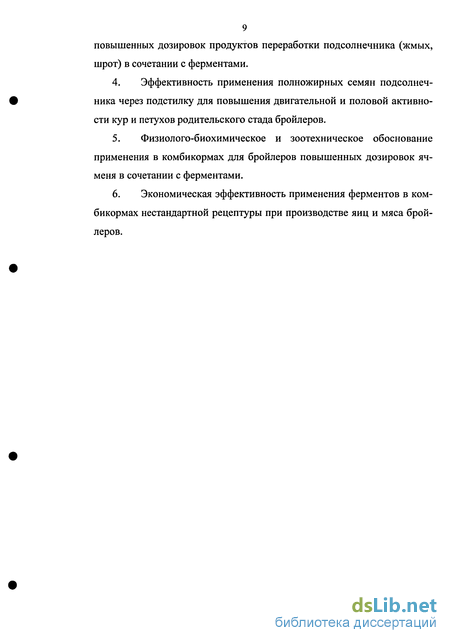 9

повышенных дозировок продуктов переработки подсолнечника (жмых, шрот) в сочетании с ферментами.

4. Эффективность применения полножирных семян подсолнечника через подстилку для повышения двигательной и половой активности кур и петухов родительского стада бройлеров.

5. Физиолого-биохимическое и зоотехническое обоснование применения в комбикормах для бройлеров повышенных дозировок ячменя в сочетании с ферментами.

6. Экономическая эффективность применения ферментов в комбикормах нестандартной рецептуры при производстве яиц и мяса бройлеров.

dsLib.net
библиотека диссертаций